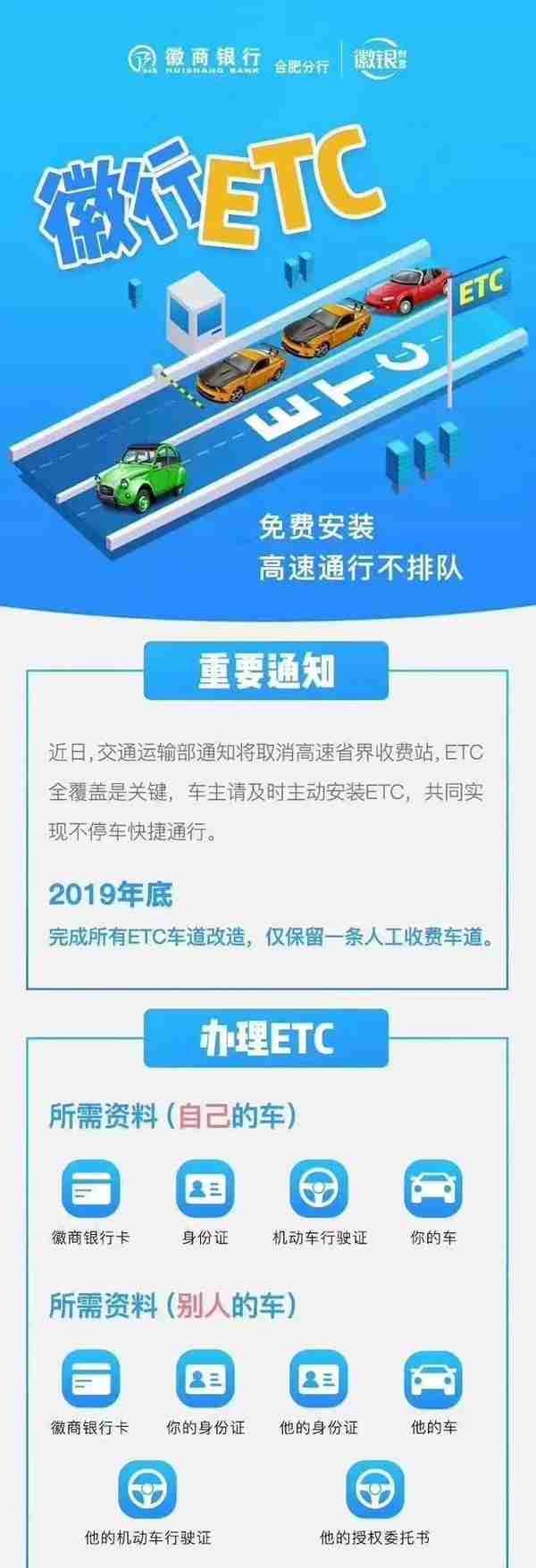 徽商银行 HUISHANG BANK 合肥分行 徽银财富

徽行ETC

ETC

ETC

免费安装
高速通行不排队

重要通知

近日，交通运输部通知将取消高速省界收费站，ETC全覆盖是关键，车主请及时主动安装ETC，共同实现不停车快捷通行。

2019年底
完成所有ETC车道改造，仅保留一条人工收费车道。

办理ETC

所需资料（自己的车）

徽商银行卡
身份证
机动车行驶证
你的车

所需资料（别人的车）

徽商银行卡
你的身份证
他的身份证
他的车
他的机动车行驶证
他的授权委托书